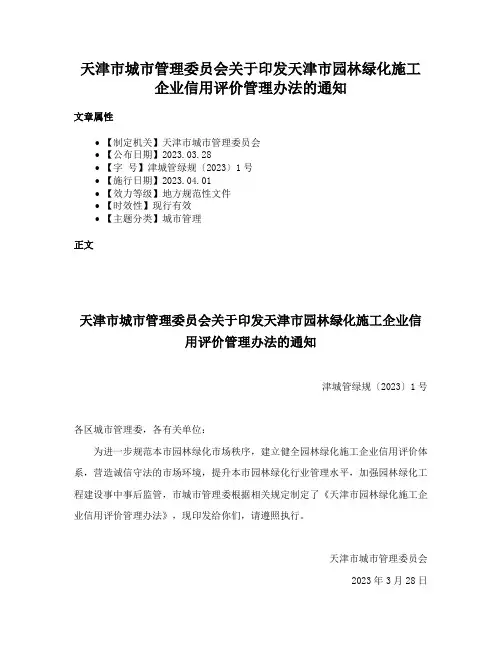 天津市城市管理委员会关于印发天津市园林绿化施工企业信用评价管理办法的通知

文章属性

- 【制定机关】天津市城市管理委员会
- 【公布日期】2023.03.28
- 【字 号】津城管绿规〔2023〕1号
- 【施行日期】2023.04.01
- 【效力等级】地方规范性文件
- 【时效性】现行有效
- 【主题分类】城市管理

正文

天津市城市管理委员会关于印发天津市园林绿化施工企业信用评价管理办法的通知

津城管绿规〔2023〕1号

各区城市管理委，各有关单位：

为进一步规范本市园林绿化市场秩序，建立健全园林绿化施工企业信用评价体系，营造诚信守法的市场环境，提升本市园林绿化行业管理水平，加强园林绿化工程建设事中事后监管，市城市管理委根据相关规定制定了《天津市园林绿化施工企业信用评价管理办法》，现印发给你们，请遵照执行。

天津市城市管理委员会

2023年3月28日